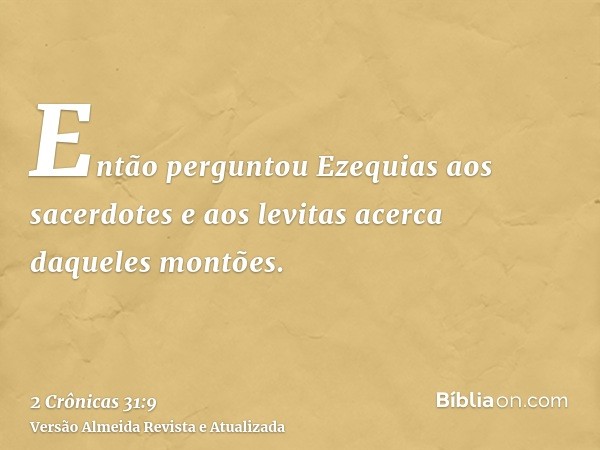 Então perguntou Ezequias aos sacerdotes e aos levitas acerca daqueles montões.

2 Crônicas 31:9
Versão Almeida Revista e Atualizada

Bíbliaon.com